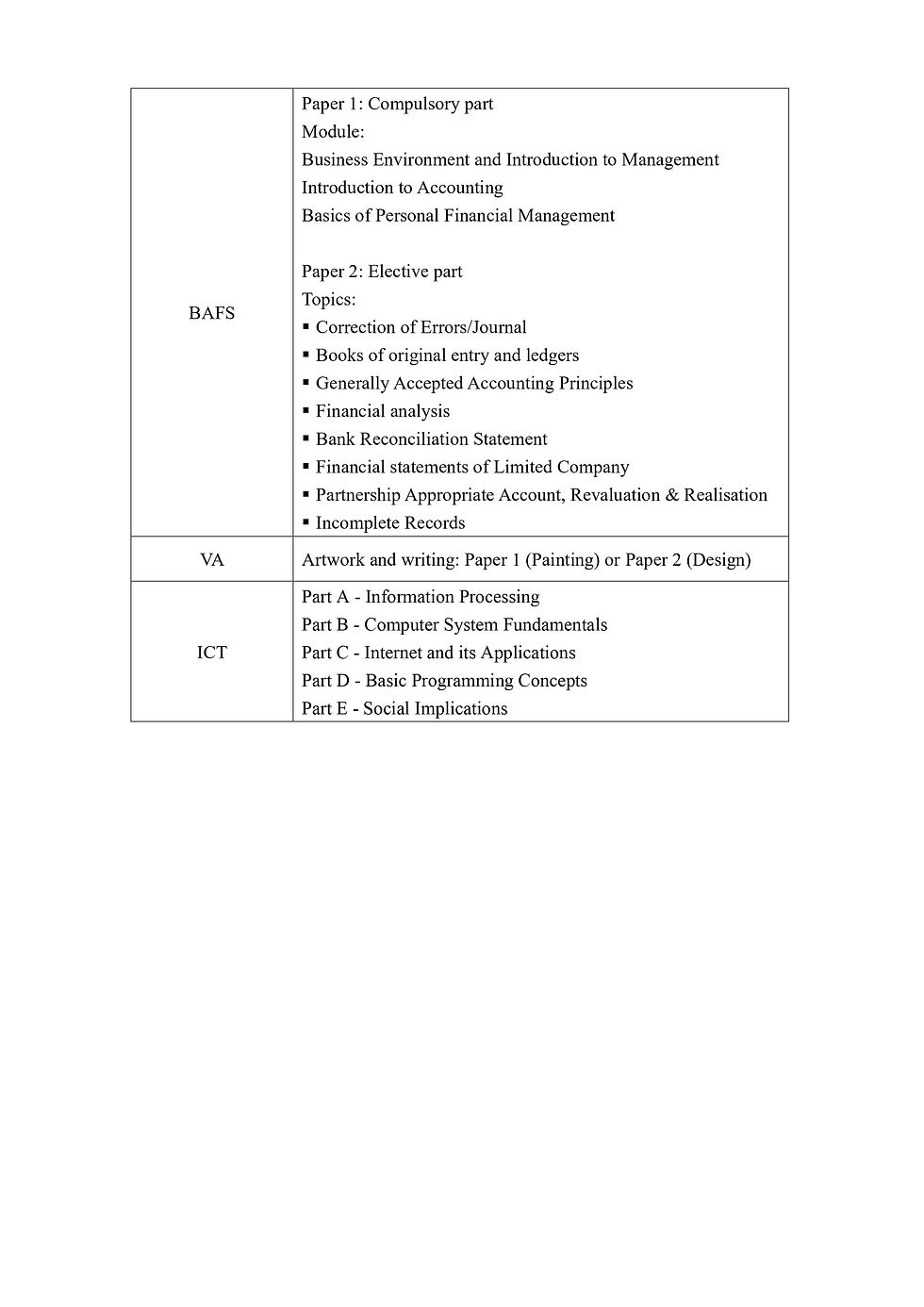 | | |
|---|---|
| BAFS | Paper 1: Compulsory part<br>Module:<br>Business Environment and Introduction to Management<br>Introduction to Accounting<br>Basics of Personal Financial Management<br><br>Paper 2: Elective part<br>Topics:<br>▪ Correction of Errors/Journal<br>▪ Books of original entry and ledgers<br>▪ Generally Accepted Accounting Principles<br>▪ Financial analysis<br>▪ Bank Reconciliation Statement<br>▪ Financial statements of Limited Company<br>▪ Partnership Appropriate Account, Revaluation & Realisation<br>▪ Incomplete Records |
| VA | Artwork and writing: Paper 1 (Painting) or Paper 2 (Design) |
| ICT | Part A - Information Processing<br>Part B - Computer System Fundamentals<br>Part C - Internet and its Applications<br>Part D - Basic Programming Concepts<br>Part E - Social Implications |